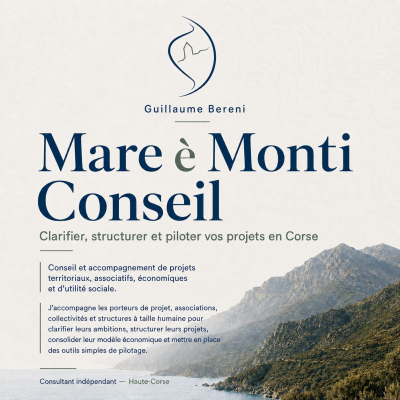 Guillaume Bereni

Mare è Monti Conseil

Clarifier, structurer et piloter vos projets en Corse

Conseil et accompagnement de projets territoriaux, associatifs, économiques et d'utilité sociale.

J'accompagne les porteurs de projet, associations, collectivités et structures à taille humaine pour clarifier leurs ambitions, structurer leurs projets, consolider leur modèle économique et mettre en place des outils simples de pilotage.

Consultant indépendant — Haute-Corse